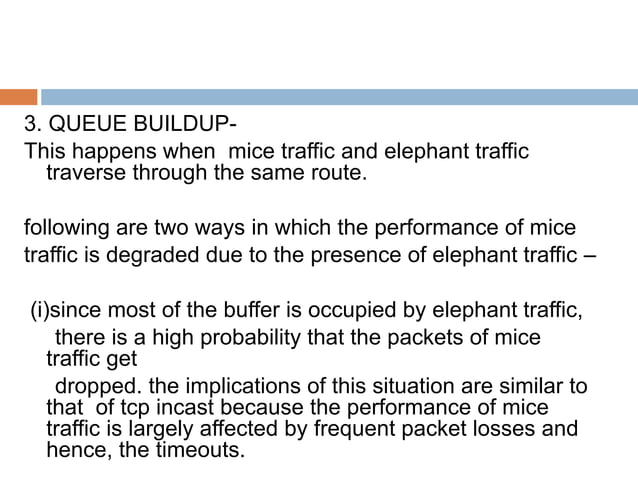 3. QUEUE BUILDUP-

This happens when mice traffic and elephant traffic traverse through the same route.

following are two ways in which the performance of mice traffic is degraded due to the presence of elephant traffic –

(i)since most of the buffer is occupied by elephant traffic, there is a high probability that the packets of mice traffic get

dropped. the implications of this situation are similar to that of tcp incast because the performance of mice traffic is largely affected by frequent packet losses and hence, the timeouts.